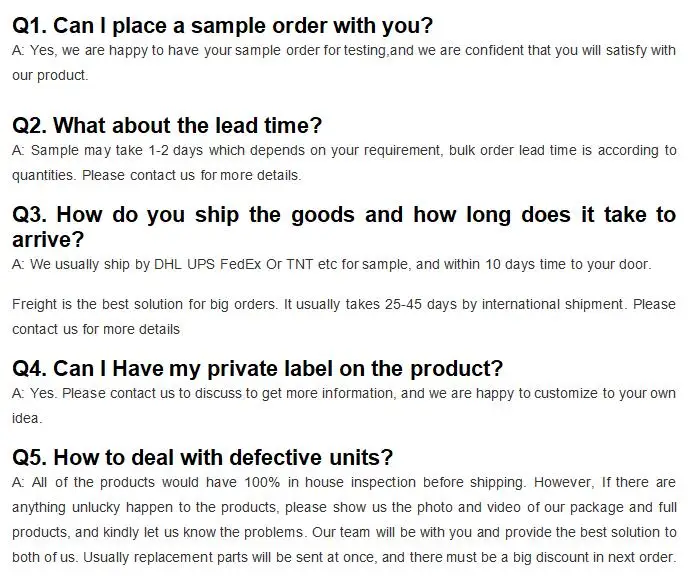 Q1. Can I place a sample order with you?
A: Yes, we are happy to have your sample order for testing,and we are confident that you will satisfy with our product.

Q2. What about the lead time?
A: Sample may take 1-2 days which depends on your requirement, bulk order lead time is according to quantities. Please contact us for more details.

Q3. How do you ship the goods and how long does it take to arrive?
A: We usually ship by DHL UPS FedEx Or TNT etc for sample, and within 10 days time to your door.

Freight is the best solution for big orders. It usually takes 25-45 days by international shipment. Please contact us for more details

Q4. Can I Have my private label on the product?
A: Yes. Please contact us to discuss to get more information, and we are happy to customize to your own idea.

Q5. How to deal with defective units?
A: All of the products would have 100% in house inspection before shipping. However, If there are anything unlucky happen to the products, please show us the photo and video of our package and full products, and kindly let us know the problems. Our team will be with you and provide the best solution to both of us. Usually replacement parts will be sent at once, and there must be a big discount in next order.